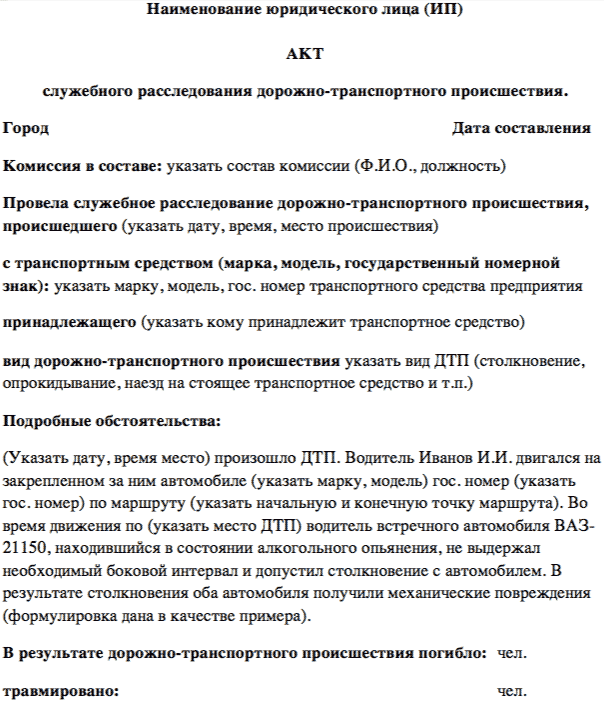 Наименование юридического лица (ИП)

АКТ

служебного расследования дорожно-транспортного происшествия.

Город Дата составления

Комиссия в составе: указать состав комиссии (Ф.И.О., должность)

Провела служебное расследование дорожно-транспортного происшествия, происшедшего (указать дату, время, место происшествия)

с транспортным средством (марка, модель, государственный номерной знак): указать марку, модель, гос. номер транспортного средства предприятия

принадлежащего (указать кому принадлежит транспортное средство)

вид дорожно-транспортного происшествия указать вид ДТП (столкновение, опрокидывание, наезд на стоящее транспортное средство и т.п.)

Подробные обстоятельства:

(Указать дату, время место) произошло ДТП. Водитель Иванов И.И. двигался на закрепленном за ним автомобиле (указать марку, модель) гос. номер (указать гос. номер) по маршруту (указать начальную и конечную точку маршрута). Во время движения по (указать место ДТП) водитель встречного автомобиля ВАЗ-21150, находившийся в состоянии алкогольного опьянения, не выдержал необходимый боковой интервал и допустил столкновение с автомобилем. В результате столкновения оба автомобиля получили механические повреждения (формулировка дана в качестве примера).

В результате дорожно-транспортного происшествия погибло: чел.

травмировано: чел.